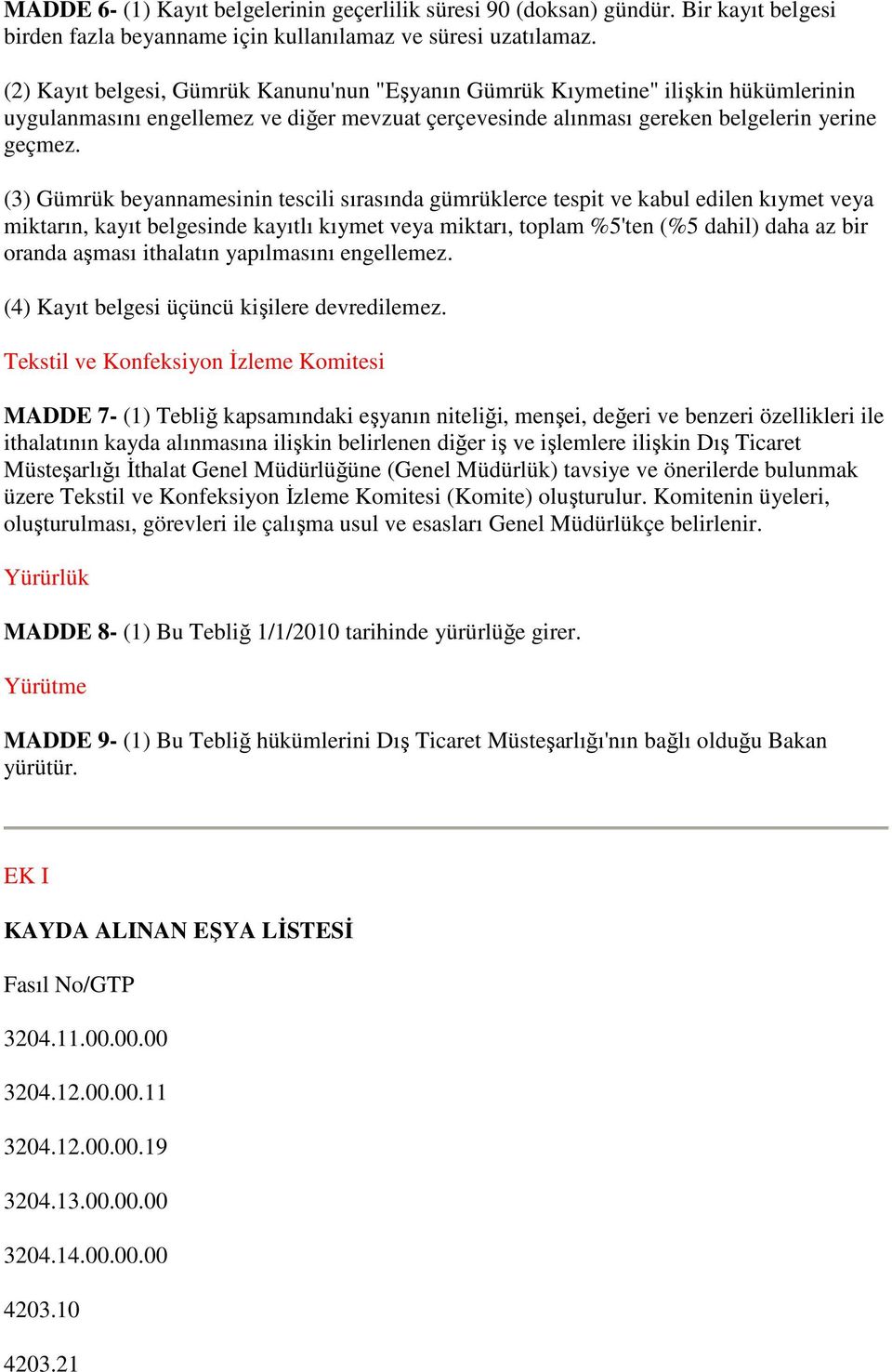 MADDE 6- (1) Kayıt belgelerinin geçerlilik süresi 90 (doksan) gündür. Bir kayıt belgesi birden fazla beyanname için kullanılamaz ve süresi uzatılamaz.

(2) Kayıt belgesi, Gümrük Kanunu'nun "Eşyanın Gümrük Kıymetine" ilişkin hükümlerinin uygulanmasını engellemez ve diğer mevzuat çerçevesinde alınması gereken belgelerin yerine geçmez.

(3) Gümrük beyannamesinin tescili sırasında gümrüklerce tespit ve kabul edilen kıymet veya miktarın, kayıt belgesinde kayıtlı kıymet veya miktarı, toplam %5'ten (%5 dahil) daha az bir oranda aşması ithalatın yapılmasını engellemez.

(4) Kayıt belgesi üçüncü kişilere devredilemez.

Tekstil ve Konfeksiyon İzleme Komitesi

MADDE 7- (1) Tebliğ kapsamındaki eşyanın niteliği, menşei, değeri ve benzeri özellikleri ile ithalatının kayda alınmasına ilişkin belirlenen diğer iş ve işlemlere ilişkin Dış Ticaret Müsteşarlığı İthalat Genel Müdürlüğüne (Genel Müdürlük) tavsiye ve önerilerde bulunmak üzere Tekstil ve Konfeksiyon İzleme Komitesi (Komite) oluşturulur. Komitenin üyeleri, oluşturulması, görevleri ile çalışma usul ve esasları Genel Müdürlükçe belirlenir.

Yürürlük

MADDE 8- (1) Bu Tebliğ 1/1/2010 tarihinde yürürlüğe girer.

Yürütme

MADDE 9- (1) Bu Tebliğ hükümlerini Dış Ticaret Müsteşarlığı'nın bağlı olduğu Bakan yürütür.

EK I

KAYDA ALINAN EŞYA LİSTESİ

Fasıl No/GTP

3204.11.00.00.00

3204.12.00.00.11

3204.12.00.00.19

3204.13.00.00.00

3204.14.00.00.00

4203.10

4203.21